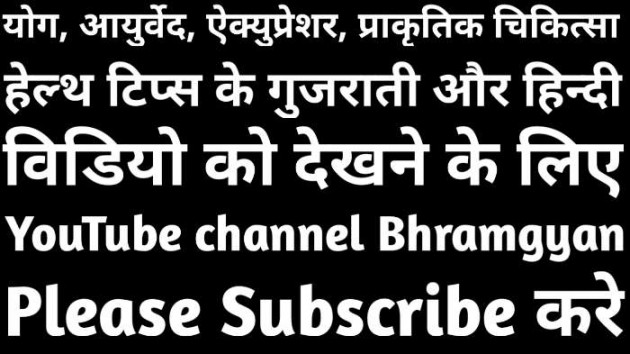 योग, आयुर्वेद, ऐक्युप्रेशर, प्राकृतिक चिकित्सा हेल्थ टिप्स के गुजराती और हिन्दी विडियो को देखने के लिए YouTube channel Bhramgyan Please Subscribe करे